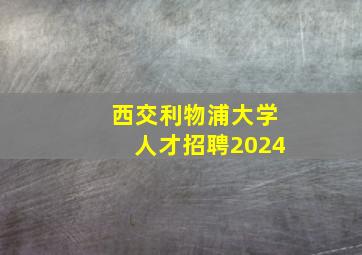 西交利物浦大学
人才招聘2024